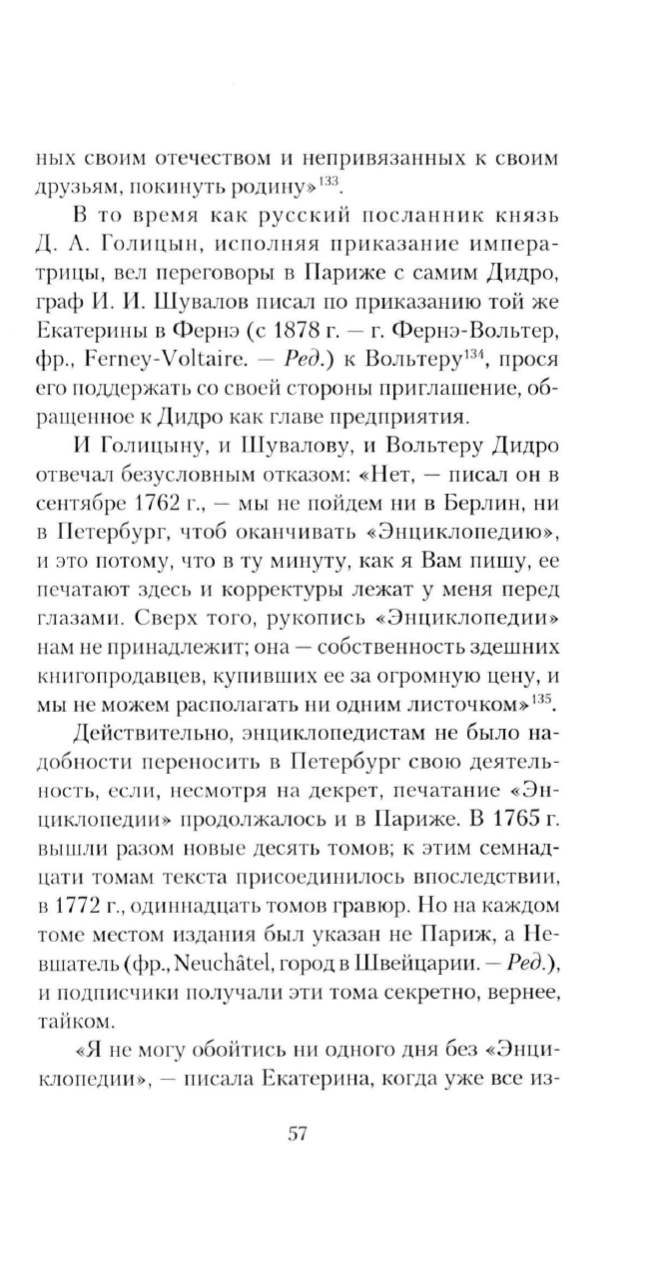 ных своим отечеством и непривязанных к своим друзьям, покинуть родину»$^{133}$.

В то время как русский посланник князь Д. А. Голицын, исполняя приказание императрицы, вел переговоры в Париже с самим Дидро, граф И. И. Шувалов писал по приказанию той же Екатерины в Фернэ (с 1878 г. — г. Фернэ-Вольтер, фр., Ferney-Voltaire. — Ред.) к Вольтеру$^{134}$, прося его поддержать со своей стороны приглашение, обращенное к Дидро как главе предприятия.

И Голицыну, и Шувалову, и Вольтеру Дидро отвечал безусловным отказом: «Нет, — писал он в сентябре 1762 г., — мы не пойдем ни в Берлин, ни в Петербург, чтоб оканчивать «Энциклопедию», и это потому, что в ту минуту, как я Вам пишу, ее печатают здесь и корректуры лежат у меня перед глазами. Сверх того, рукопись «Энциклопедии» нам не принадлежит; она — собственность здешних книгопродавцев, купивших ее за огромную цену, и мы не можем располагать ни одним листочком»$^{135}$.

Действительно, энциклопедистам не было надобности переносить в Петербург свою деятельность, если, несмотря на декрет, печатание «Энциклопедии» продолжалось и в Париже. В 1765 г. вышли разом новые десять томов; к этим семнадцати томам текста присоединилось впоследствии, в 1772 г., одиннадцать томов гравюр. Но на каждом томе местом издания был указан не Париж, а Невшатель (фр., Neuchâtel, город в Швейцарии. — Ред.), и подписчики получали эти тома секретно, вернее, тайком.

«Я не могу обойтись ни одного дня без «Энциклопедии», — писала Екатерина, когда уже все из-

57